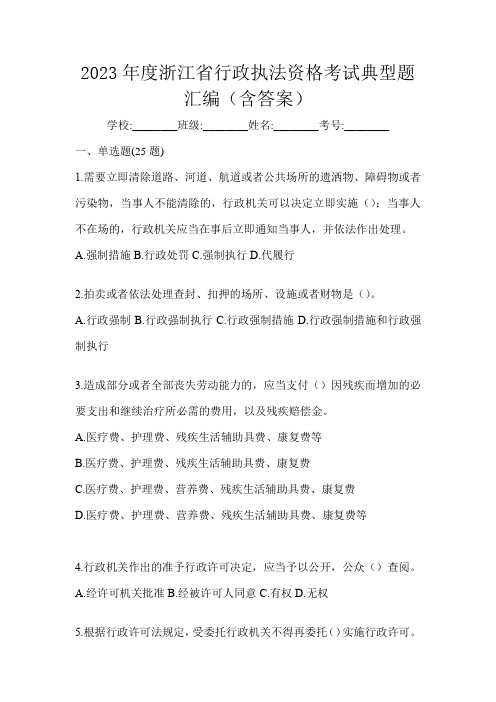 2023 年度浙江省行政执法资格考试典型题汇编（含答案）

学校:________班级:________姓名:________考号:________

一、单选题(25 题)

1.需要立即清除道路、河道、航道或者公共场所的遗洒物、障碍物或者污染物，当事人不能清除的，行政机关可以决定立即实施（）；当事人不在场的，行政机关应当在事后立即通知当事人，并依法作出处理。

A.强制措施 B.行政处罚 C.强制执行 D.代履行

2.拍卖或者依法处理查封、扣押的场所、设施或者财物是（）。

A.行政强制 B.行政强制执行 C.行政强制措施 D.行政强制措施和行政强制执行

3.造成部分或者全部丧失劳动能力的，应当支付（）因残疾而增加的必要支出和继续治疗所必需的费用，以及残疾赔偿金。

A.医疗费、护理费、残疾生活辅助具费、康复费等

B.医疗费、护理费、残疾生活辅助具费、康复费

C.医疗费、护理费、营养费、残疾生活辅助具费、康复费

D.医疗费、护理费、营养费、残疾生活辅助具费、康复费等

4.行政机关作出的准予行政许可决定，应当予以公开，公众（）查阅。

A.经许可机关批准 B.经被许可人同意 C.有权 D.无权

5.根据行政许可法规定，受委托行政机关不得再委托（）实施行政许可。